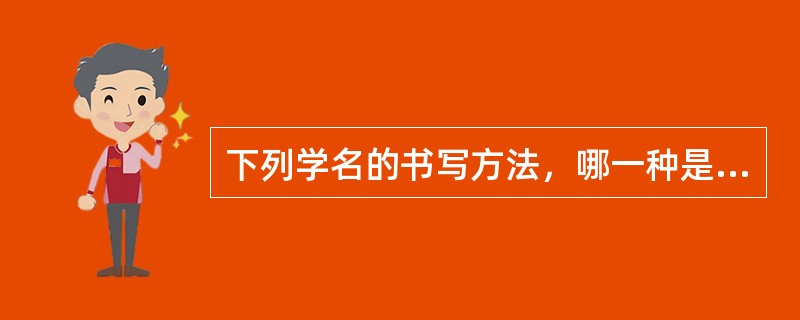 下列学名的书写方法，哪一种是...